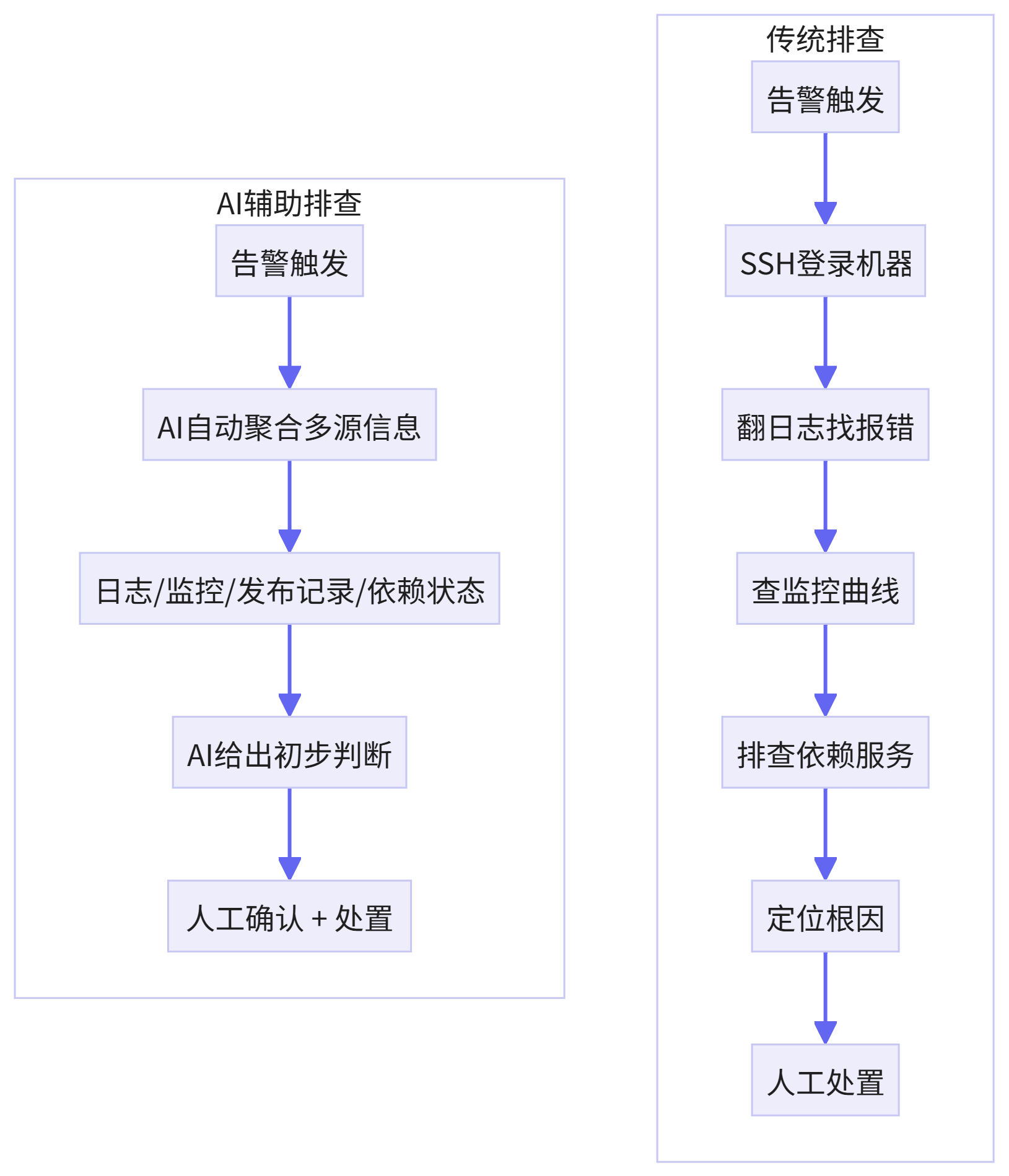 AI辅助排查

告警触发

AI自动聚合多源信息

日志/监控/发布记录/依赖状态

AI给出初步判断

人工确认 + 处置

传统排查

告警触发

SSH登录机器

翻日志找报错

查监控曲线

排查依赖服务

定位根因

人工处置